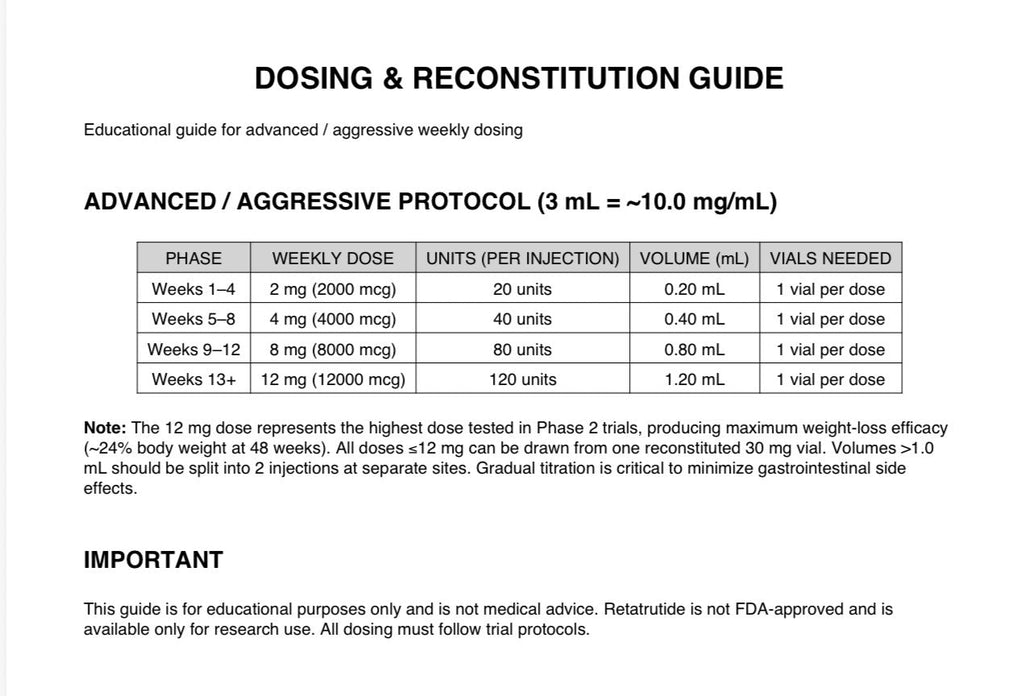 DOSING & RECONSTITUTION GUIDE

Educational guide for advanced / aggressive weekly dosing

ADVANCED / AGGRESSIVE PROTOCOL (3 mL = ~10.0 mg/mL)

| PHASE | WEEKLY DOSE | UNITS (PER INJECTION) | VOLUME (mL) | VIALS NEEDED |
|---|---|---|---|---|
| Weeks 1–4 | 2 mg (2000 mcg) | 20 units | 0.20 mL | 1 vial per dose |
| Weeks 5–8 | 4 mg (4000 mcg) | 40 units | 0.40 mL | 1 vial per dose |
| Weeks 9–12 | 8 mg (8000 mcg) | 80 units | 0.80 mL | 1 vial per dose |
| Weeks 13+ | 12 mg (12000 mcg) | 120 units | 1.20 mL | 1 vial per dose |

Note: The 12 mg dose represents the highest dose tested in Phase 2 trials, producing maximum weight-loss efficacy (~24% body weight at 48 weeks). All doses ≤12 mg can be drawn from one reconstituted 30 mg vial. Volumes >1.0 mL should be split into 2 injections at separate sites. Gradual titration is critical to minimize gastrointestinal side effects.

IMPORTANT

This guide is for educational purposes only and is not medical advice. Retatrutide is not FDA-approved and is available only for research use. All dosing must follow trial protocols.